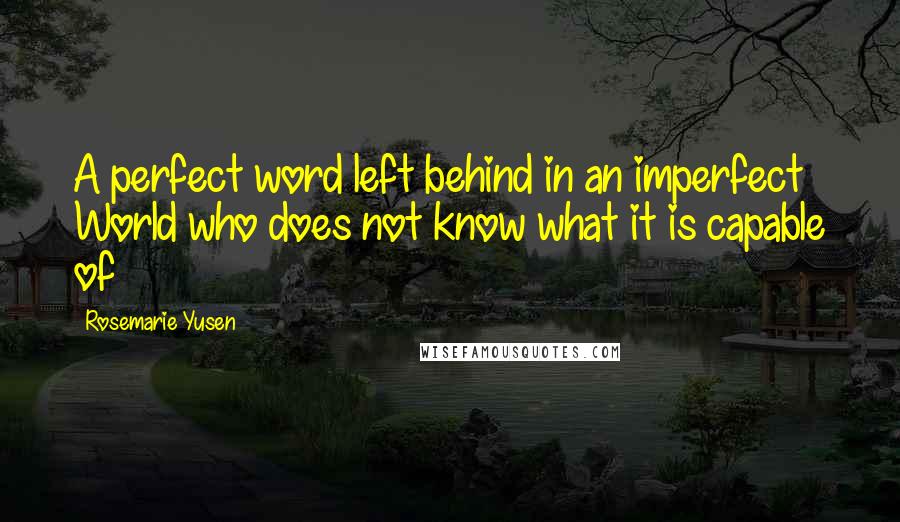 A perfect word left behind in an imperfect World who does not know what it is capable of

Rosemarie Yusen

WISEFAMOUSQUOTES.COM